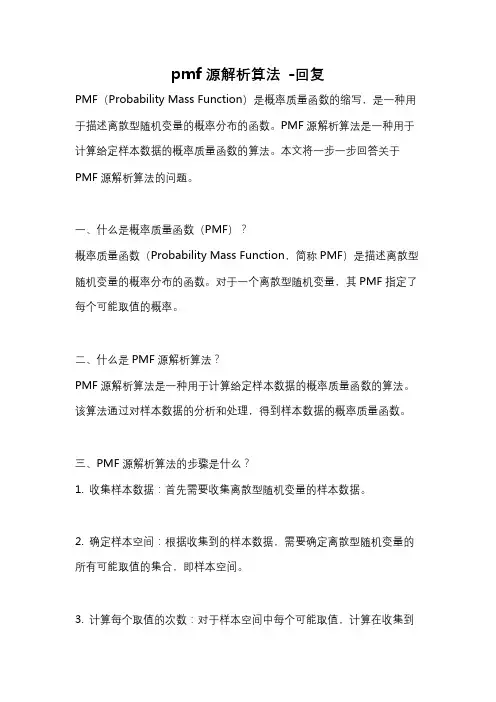 pmf 源解析算法 -回复

PMF（Probability Mass Function）是概率质量函数的缩写，是一种用于描述离散型随机变量的概率分布的函数。PMF 源解析算法是一种用于计算给定样本数据的概率质量函数的算法。本文将一步一步回答关于 PMF 源解析算法的问题。

一、什么是概率质量函数（PMF）？

概率质量函数（Probability Mass Function，简称 PMF）是描述离散型随机变量的概率分布的函数。对于一个离散型随机变量，其 PMF 指定了每个可能取值的概率。

二、什么是 PMF 源解析算法？

PMF 源解析算法是一种用于计算给定样本数据的概率质量函数的算法。该算法通过对样本数据的分析和处理，得到样本数据的概率质量函数。

三、PMF 源解析算法的步骤是什么？

1. 收集样本数据：首先需要收集离散型随机变量的样本数据。

2. 确定样本空间：根据收集到的样本数据，需要确定离散型随机变量的所有可能取值的集合，即样本空间。

3. 计算每个取值的次数：对于样本空间中每个可能取值，计算在收集到